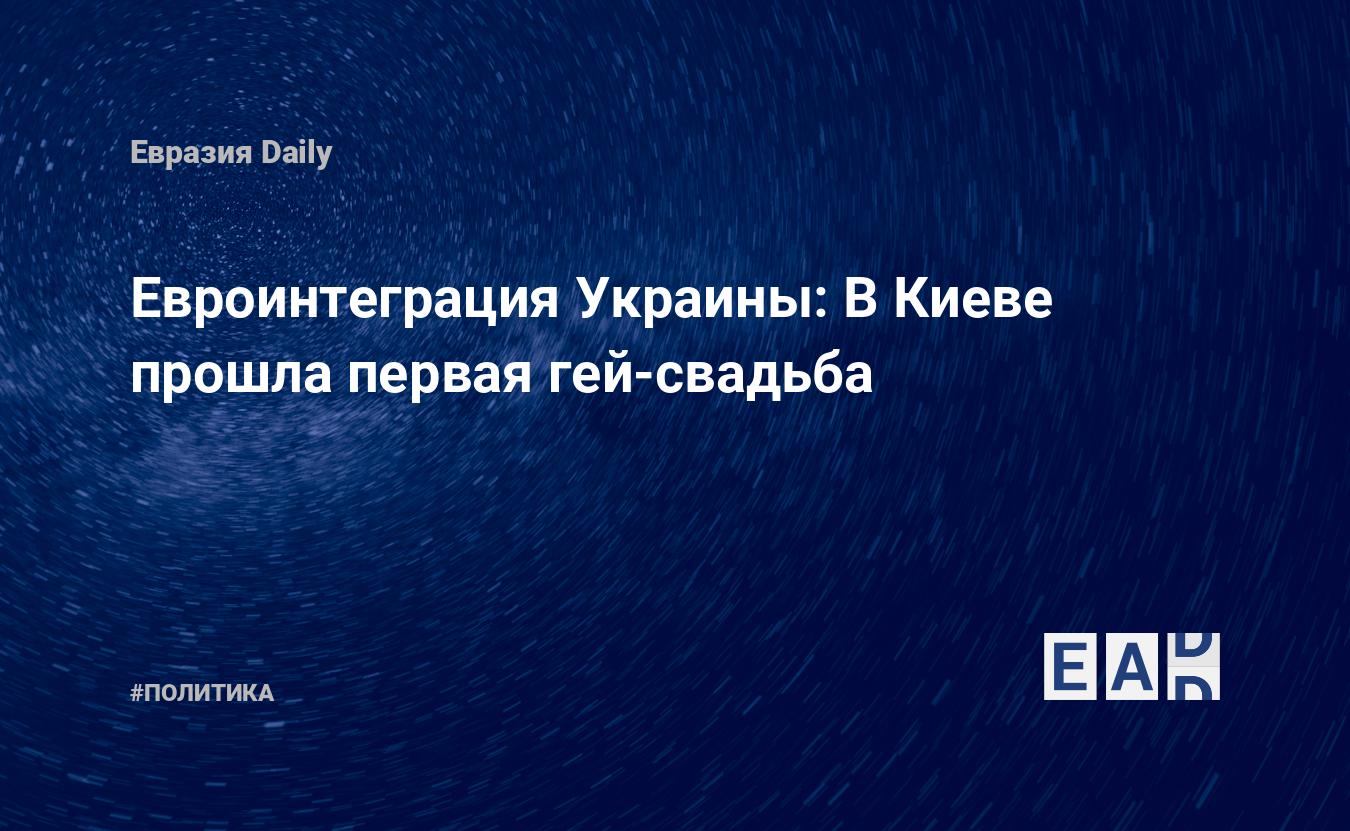 Евразия Daily

Евроинтеграция Украины: В Киеве прошла первая гей-свадьба

#ПОЛИТИКА

EAD